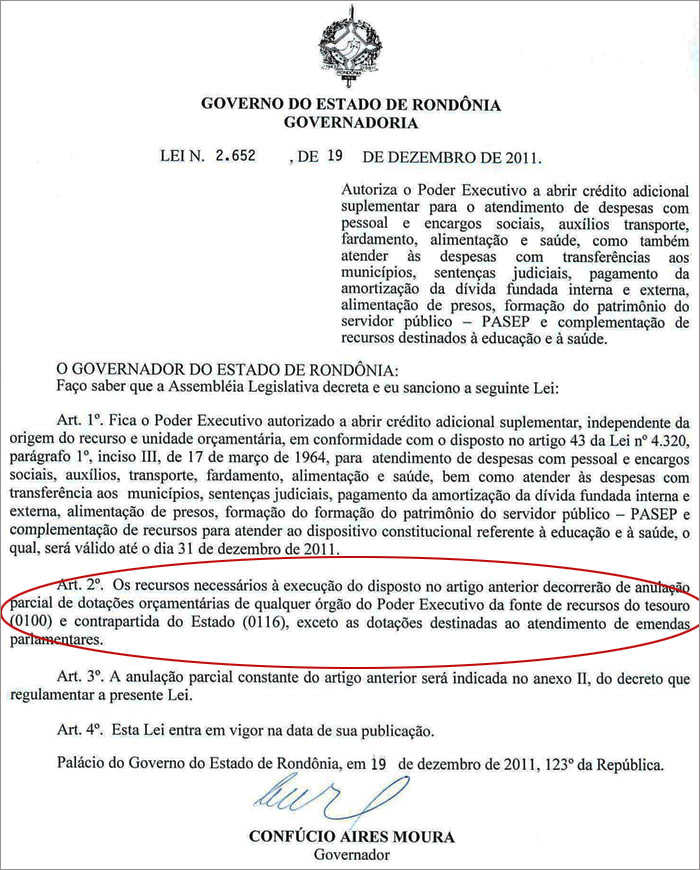 GOVERNO DO ESTADO DE RONDÔNIA
GOVERNADORIA

LEI N. 2.652 , DE 19 DE DEZEMBRO DE 2011.

Autoriza o Poder Executivo a abrir crédito adicional suplementar para o atendimento de despesas com pessoal e encargos sociais, auxílios transporte, fardamento, alimentação e saúde, como também atender às despesas com transferências aos municípios, sentenças judiciais, pagamento da amortização da dívida fundada interna e externa, alimentação de presos, formação do patrimônio do servidor público – PASEP e complementação de recursos destinados à educação e à saúde.

O GOVERNADOR DO ESTADO DE RONDÔNIA:
Faço saber que a Assembléia Legislativa decreta e eu sanciono a seguinte Lei:

Art. 1º. Fica o Poder Executivo autorizado a abrir crédito adicional suplementar, independente da origem do recurso e unidade orçamentária, em conformidade com o disposto no artigo 43 da Lei nº 4.320, parágrafo 1º, inciso III, de 17 de março de 1964, para atendimento de despesas com pessoal e encargos sociais, auxílios, transporte, fardamento, alimentação e saúde, bem como atender às despesas com transferência aos municípios, sentenças judiciais, pagamento da amortização da dívida fundada interna e externa, alimentação de presos, formação do formação do patrimônio do servidor público – PASEP e complementação de recursos para atender ao dispositivo constitucional referente à educação e à saúde, o qual, será válido até o dia 31 de dezembro de 2011.

Art. 2º. Os recursos necessários à execução do disposto no artigo anterior decorrerão de anulação parcial de dotações orçamentárias de qualquer órgão do Poder Executivo da fonte de recursos do tesouro (0100) e contrapartida do Estado (0116), exceto as dotações destinadas ao atendimento de emendas parlamentares.

Art. 3º. A anulação parcial constante do artigo anterior será indicada no anexo II, do decreto que regulamentar a presente Lei.

Art. 4º. Esta Lei entra em vigor na data de sua publicação.

Palácio do Governo do Estado de Rondônia, em 19 de dezembro de 2011, 123º da República.

CONFÚCIO AIRES MOURA
Governador